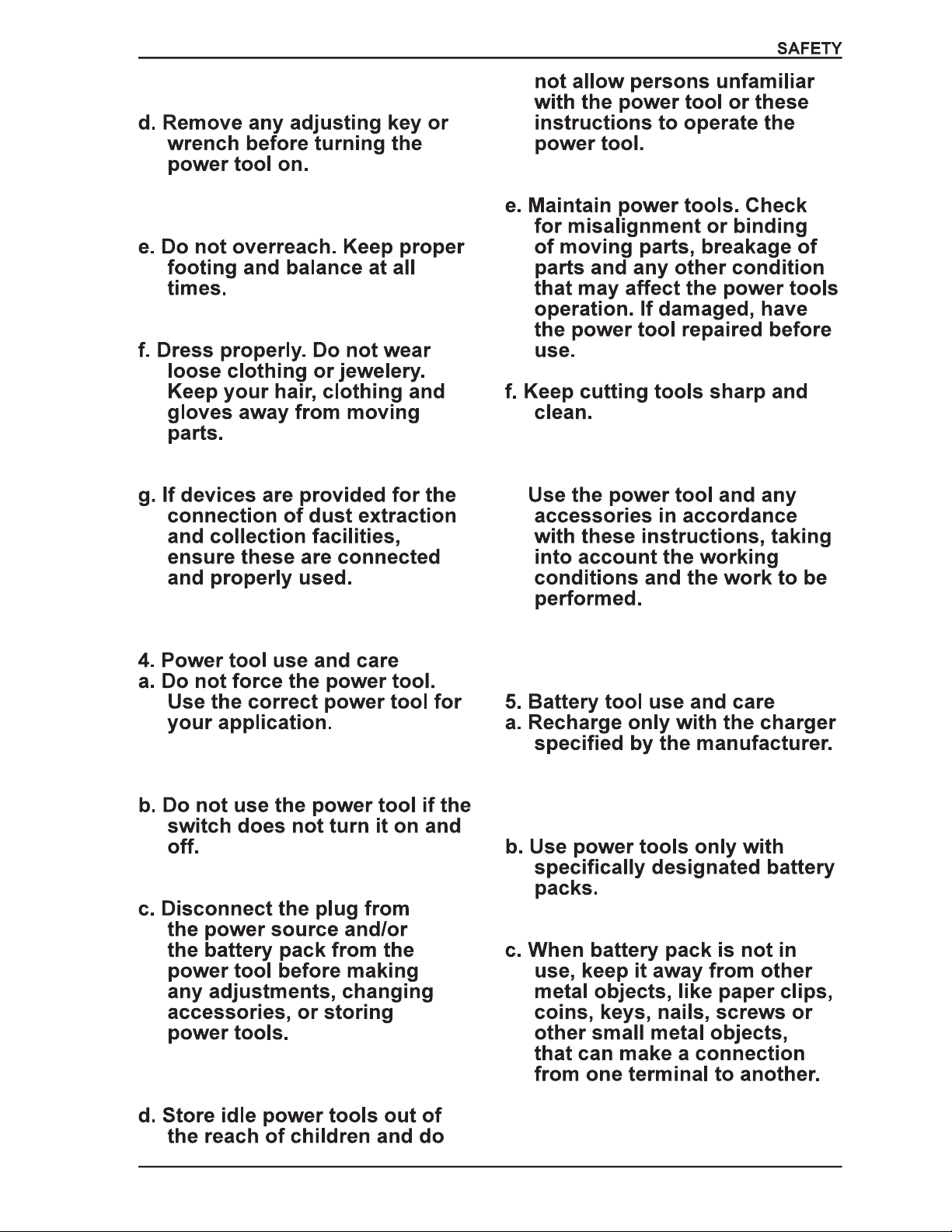 SAFETY

d. Remove any adjusting key or wrench before turning the power tool on.

e. Do not overreach. Keep proper footing and balance at all times.

f. Dress properly. Do not wear loose clothing or jewelery. Keep your hair, clothing and gloves away from moving parts.

g. If devices are provided for the connection of dust extraction and collection facilities, ensure these are connected and properly used.

4. Power tool use and care
a. Do not force the power tool. Use the correct power tool for your application.

b. Do not use the power tool if the switch does not turn it on and off.

c. Disconnect the plug from the power source and/or the battery pack from the power tool before making any adjustments, changing accessories, or storing power tools.

d. Store idle power tools out of the reach of children and do not allow persons unfamiliar with the power tool or these instructions to operate the power tool.

e. Maintain power tools. Check for misalignment or binding of moving parts, breakage of parts and any other condition that may affect the power tools operation. If damaged, have the power tool repaired before use.

f. Keep cutting tools sharp and clean.

Use the power tool and any accessories in accordance with these instructions, taking into account the working conditions and the work to be performed.

5. Battery tool use and care
a. Recharge only with the charger specified by the manufacturer.

b. Use power tools only with specifically designated battery packs.

c. When battery pack is not in use, keep it away from other metal objects, like paper clips, coins, keys, nails, screws or other small metal objects, that can make a connection from one terminal to another.